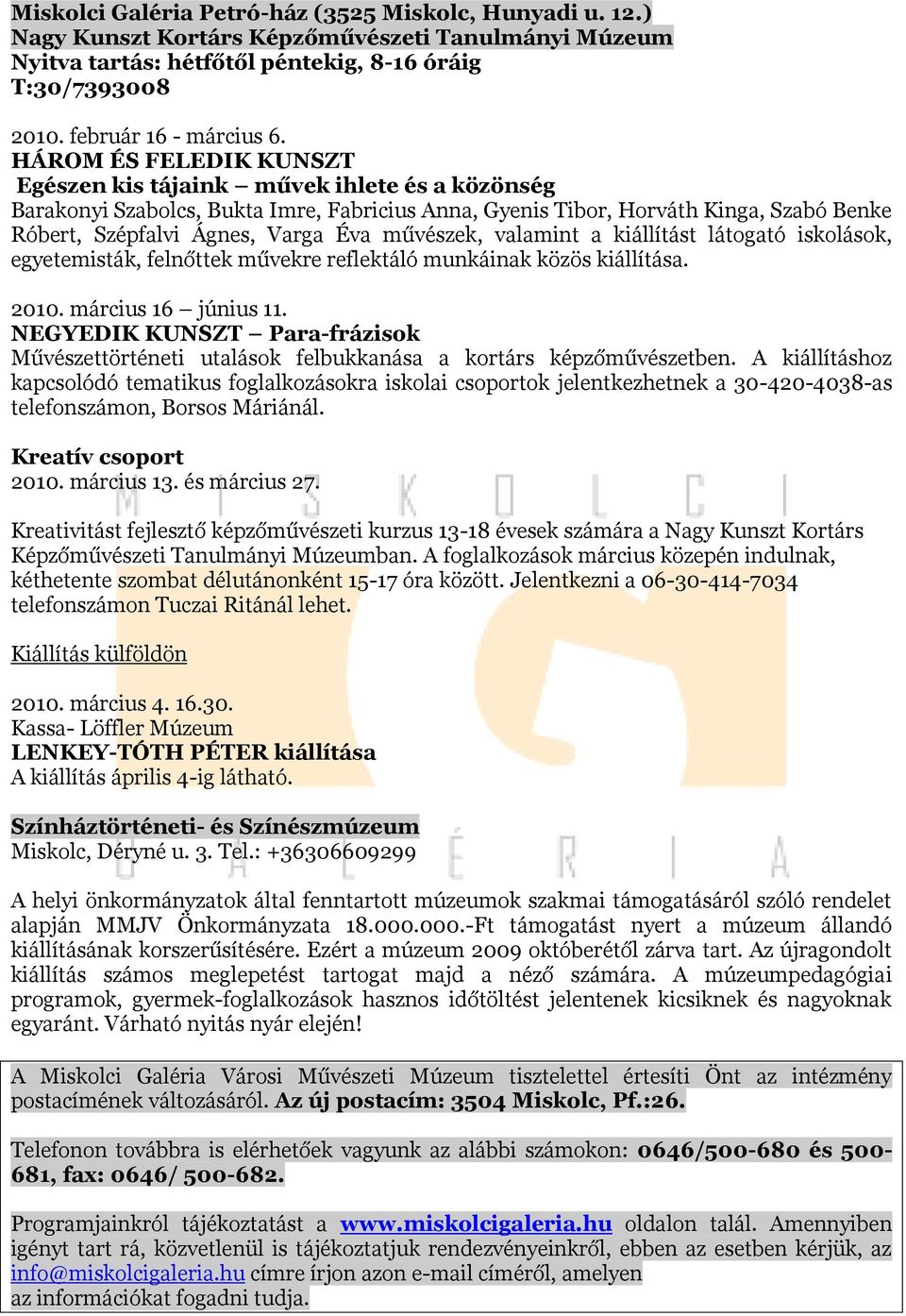 Miskolci Galéria Petró-ház (3525 Miskolc, Hunyadi u. 12.)
Nagy Kunszt Kortárs Képzőművészeti Tanulmányi Múzeum
Nyitva tartás: hétfőtől péntekig, 8-16 óráig
T:30/7393008

2010. február 16 - március 6.
HÁROM ÉS FELEDIK KUNSZT
Egészen kis tájaink – művek ihlete és a közönség
Barakonyi Szabolcs, Bukta Imre, Fabricius Anna, Gyenis Tibor, Horváth Kinga, Szabó Benke Róbert, Szépfalvi Ágnes, Varga Éva művészek, valamint a kiállítást látogató iskolások, egyetemisták, felnőttek művekre reflektáló munkáinak közös kiállítása.

2010. március 16 – június 11.
NEGYEDIK KUNSZT – Para-frázisok
Művészettörténeti utalások felbukkanása a kortárs képzőművészetben. A kiállításhoz kapcsolódó tematikus foglalkozásokra iskolai csoportok jelentkezhetnek a 30-420-4038-as telefonszámon, Borsos Máriánál.

Kreatív csoport
2010. március 13. és március 27.

Kreativitást fejlesztő képzőművészeti kurzus 13-18 évesek számára a Nagy Kunszt Kortárs Képzőművészeti Tanulmányi Múzeumban. A foglalkozások március közepén indulnak, kéthetente szombat délutánonként 15-17 óra között. Jelentkezni a 06-30-414-7034 telefonszámon Tuczai Ritánál lehet.

Kiállítás külföldön

2010. március 4. 16.30.
Kassa- Löffler Múzeum
LENKEY-TÓTH PÉTER kiállítása
A kiállítás április 4-ig látható.

Színháztörténeti- és Színészmúzeum
Miskolc, Déryné u. 3. Tel.: +36306609299

A helyi önkormányzatok által fenntartott múzeumok szakmai támogatásáról szóló rendelet alapján MMJV Önkormányzata 18.000.000.-Ft támogatást nyert a múzeum állandó kiállításának korszerűsítésére. Ezért a múzeum 2009 októberétől zárva tart. Az újragondolt kiállítás számos meglepetést tartogat majd a néző számára. A múzeumpedagógiai programok, gyermek-foglalkozások hasznos időtöltést jelentenek kicsiknek és nagyoknak egyaránt. Várható nyitás nyár elején!

A Miskolci Galéria Városi Művészeti Múzeum tisztelettel értesíti Önt az intézmény postacímének változásáról. Az új postacím: 3504 Miskolc, Pf.:26.

Telefonon továbbra is elérhetőek vagyunk az alábbi számokon: 0646/500-680 és 500-681, fax: 0646/ 500-682.

Programjainkról tájékoztatást a www.miskolcigaleria.hu oldalon talál. Amennyiben igényt tart rá, közvetlenül is tájékoztatjuk rendezvényeinkről, ebben az esetben kérjük, az info@miskolcigaleria.hu címre írjon azon e-mail címéről, amelyen az információkat fogadni tudja.